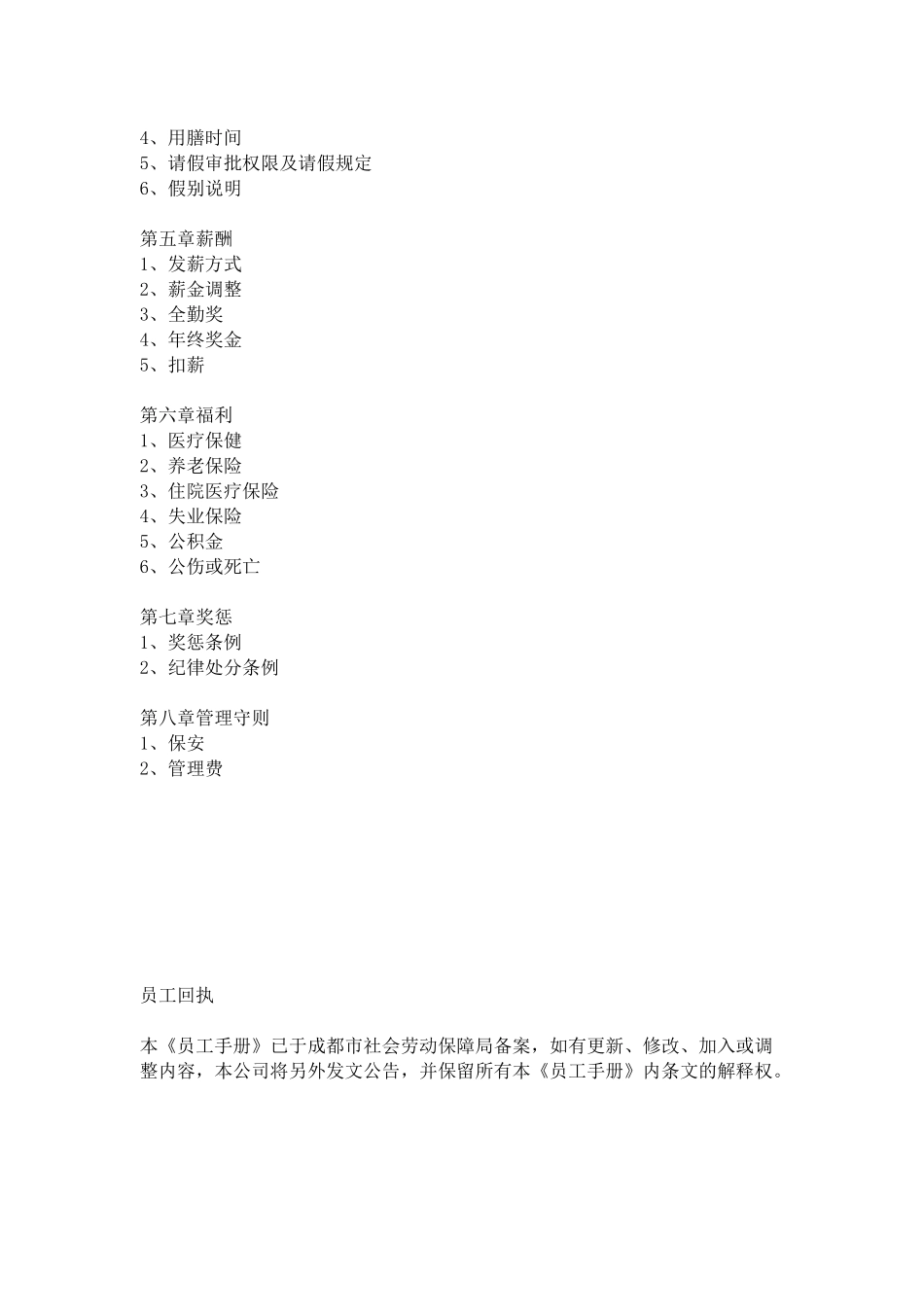 4、用膳时间
5、请假审批权限及请假规定
6、假别说明

第五章薪酬
1、发薪方式
2、薪金调整
3、全勤奖
4、年终奖金
5、扣薪

第六章福利
1、医疗保健
2、养老保险
3、住院医疗保险
4、失业保险
5、公积金
6、公伤或死亡

第七章奖惩
1、奖惩条例
2、纪律处分条例

第八章管理守则
1、保安
2、管理费

员工回执

本《员工手册》已于成都市社会劳动保障局备案，如有更新、修改、加入或调整内容，本公司将另外发文公告，并保留所有本《员工手册》内条文的解释权。